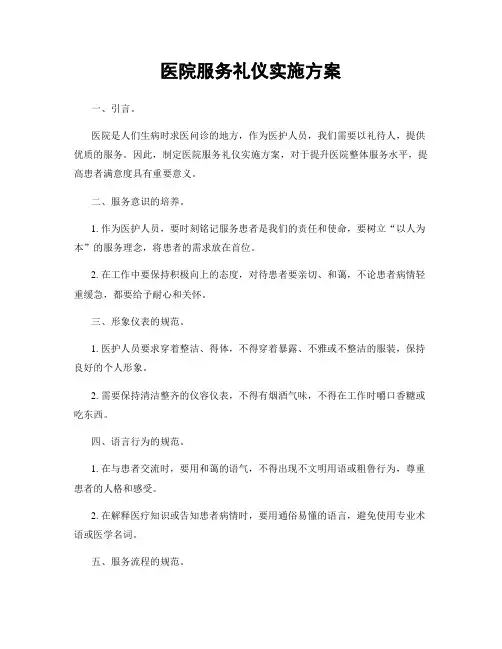 医院服务礼仪实施方案

一、引言。

医院是人们生病时求医问诊的地方，作为医护人员，我们需要以礼待人，提供优质的服务。因此，制定医院服务礼仪实施方案，对于提升医院整体服务水平，提高患者满意度具有重要意义。

二、服务意识的培养。

1. 作为医护人员，要时刻铭记服务患者是我们的责任和使命，要树立“以人为本”的服务理念，将患者的需求放在首位。

2. 在工作中要保持积极向上的态度，对待患者要亲切、和蔼，不论患者病情轻重缓急，都要给予耐心和关怀。

三、形象仪表的规范。

1. 医护人员要求穿着整洁、得体，不得穿着暴露、不雅或不整洁的服装，保持良好的个人形象。

2. 需要保持清洁整齐的仪容仪表，不得有烟酒气味，不得在工作时嚼口香糖或吃东西。

四、语言行为的规范。

1. 在与患者交流时，要用和蔼的语气，不得出现不文明用语或粗鲁行为，尊重患者的人格和感受。

2. 在解释医疗知识或告知患者病情时，要用通俗易懂的语言，避免使用专业术语或医学名词。

五、服务流程的规范。